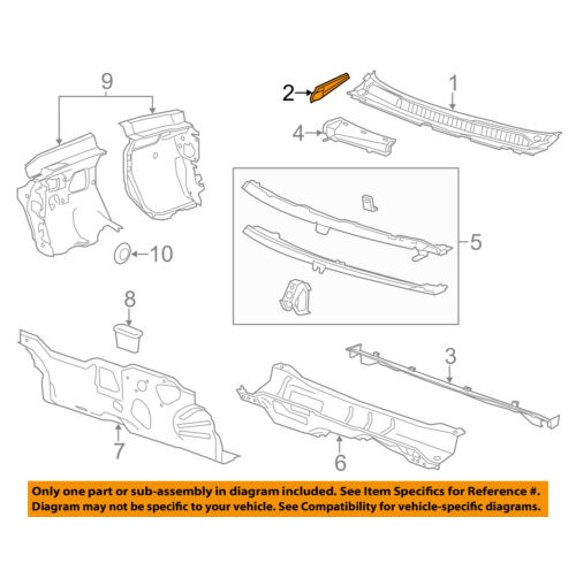 9

2

1

4

5

10

8

3

7

6

Only one part or sub-assembly in diagram included. See Item Specifics for Reference #. Diagram may not be specific to your vehicle. See Compatibility for vehicle-specific diagrams.